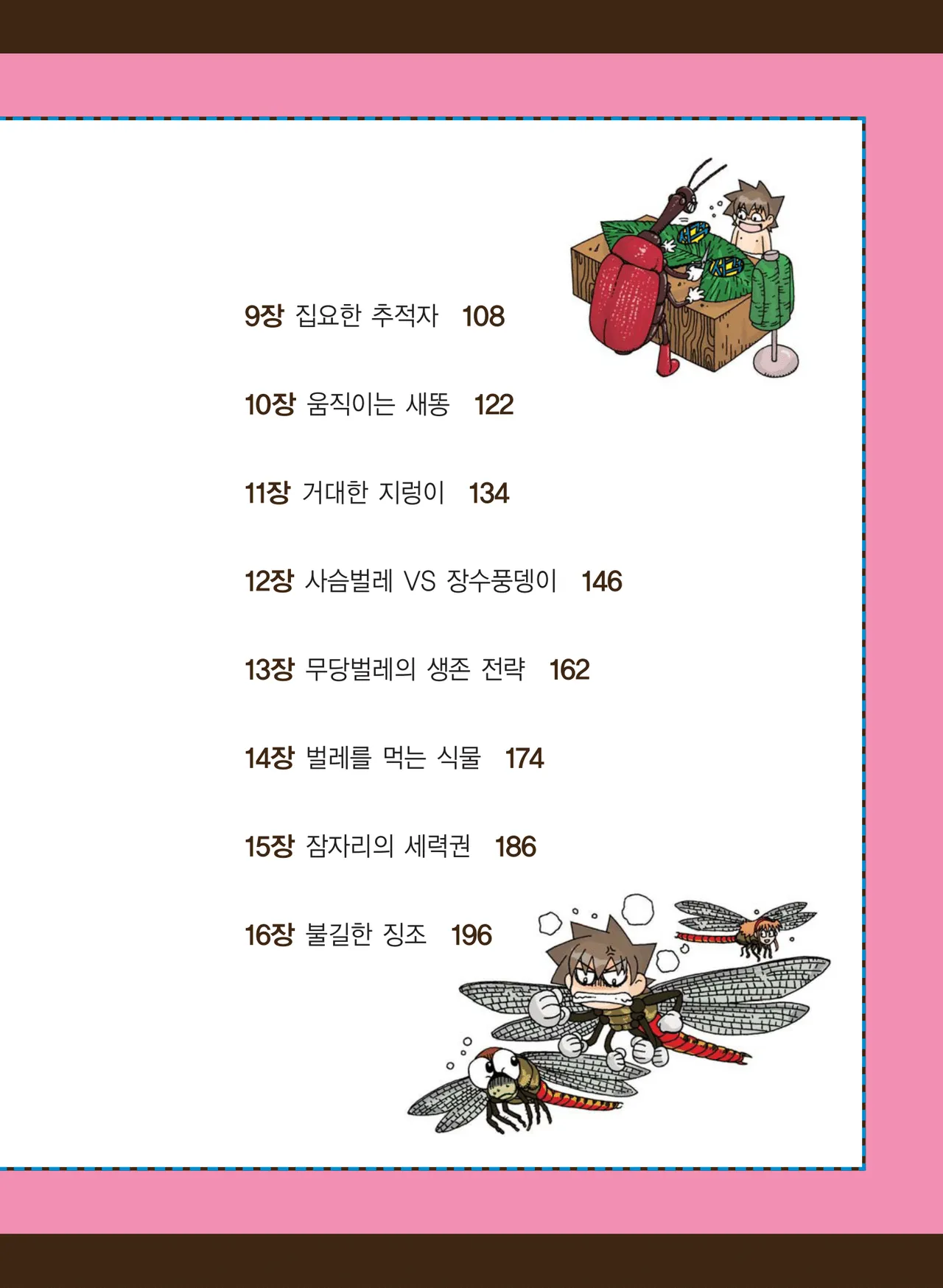 9장 집요한 추적자 108

10장 움직이는 새똥 122

11장 거대한 지렁이 134

12장 사슴벌레 VS 장수풍뎅이 146

13장 무당벌레의 생존 전략 162

14장 벌레를 먹는 식물 174

15장 잠자리의 세력권 186

16장 불길한 징조 196